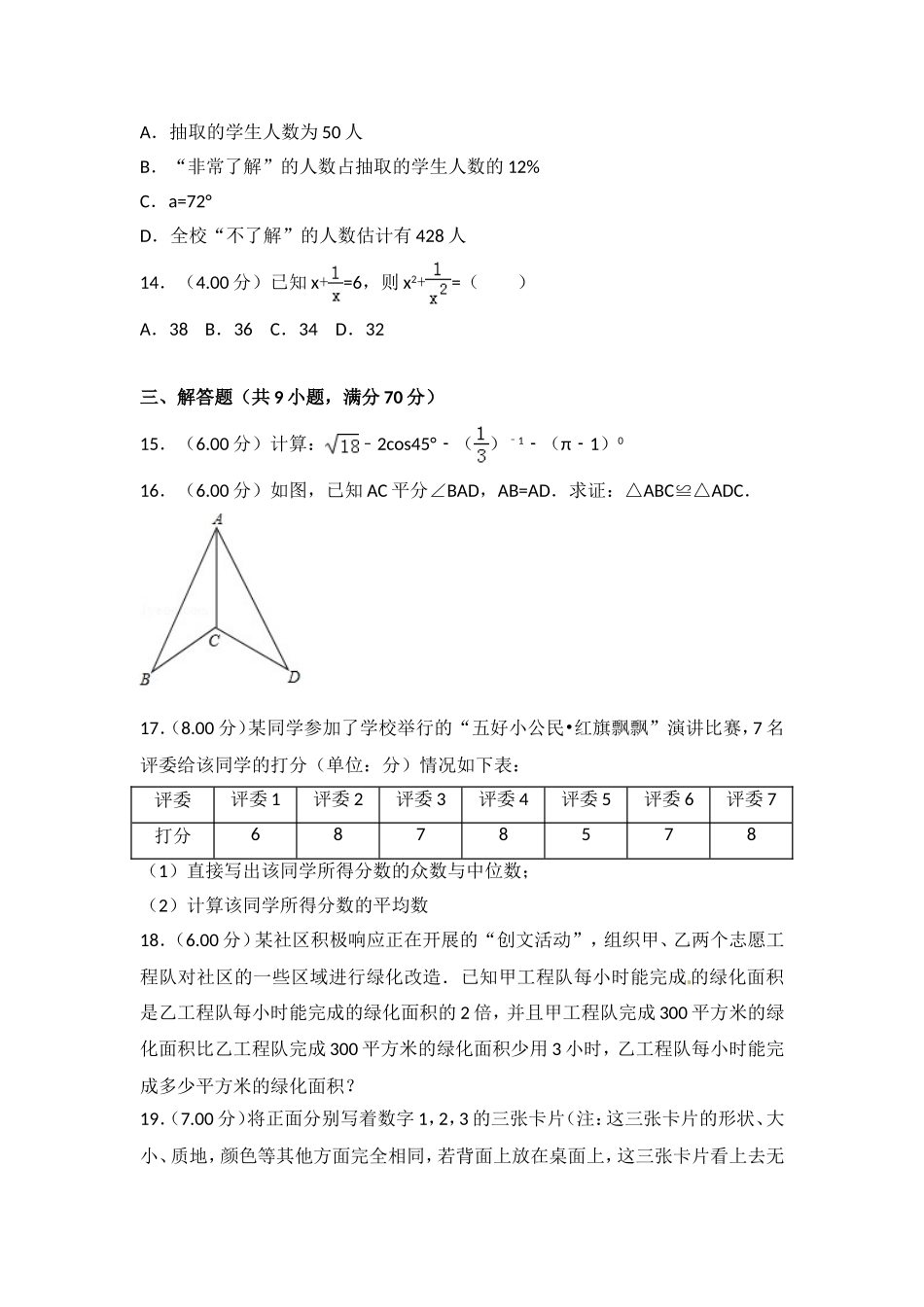 A．抽取的学生人数为 50 人

B．“非常了解”的人数占抽取的学生人数的 12%

C．a=72°

D．全校“不了解”的人数估计有 428 人

14．（4.00 分）已知 $x+\frac{1}{x}=6$，则 $x^2+\frac{1}{x^2}=$（　　）

A．38　B．36　C．34　D．32

三、解答题（共 9 小题，满分 70 分）

15．（6.00 分）计算：$\sqrt{18}-2\cos45°-(\frac{1}{3})^{-1}-(\pi-1)^0$

16．（6.00 分）如图，已知 AC 平分∠BAD，AB=AD．求证：△ABC≌△ADC．

A

C

B

D

17．(8.00 分)某同学参加了学校举行的“五好小公民•红旗飘飘”演讲比赛，7 名评委给该同学的打分（单位：分）情况如下表：

| 评委 | 评委 1 | 评委 2 | 评委 3 | 评委 4 | 评委 5 | 评委 6 | 评委 7 |
|---|---|---|---|---|---|---|---|
| 打分 | 6 | 8 | 7 | 8 | 5 | 7 | 8 |

（1）直接写出该同学所得分数的众数与中位数；

（2）计算该同学所得分数的平均数

18．(6.00 分)某社区积极响应正在开展的“创文活动”，组织甲、乙两个志愿工程队对社区的一些区域进行绿化改造．已知甲工程队每小时能完成的绿化面积是乙工程队每小时能完成的绿化面积的 2 倍，并且甲工程队完成 300 平方米的绿化面积比乙工程队完成 300 平方米的绿化面积少用 3 小时，乙工程队每小时能完成多少平方米的绿化面积？

19．(7.00 分)将正面分别写着数字 1，2，3 的三张卡片（注：这三张卡片的形状、大小、质地，颜色等其他方面完全相同，若背面上放在桌面上，这三张卡片看上去无